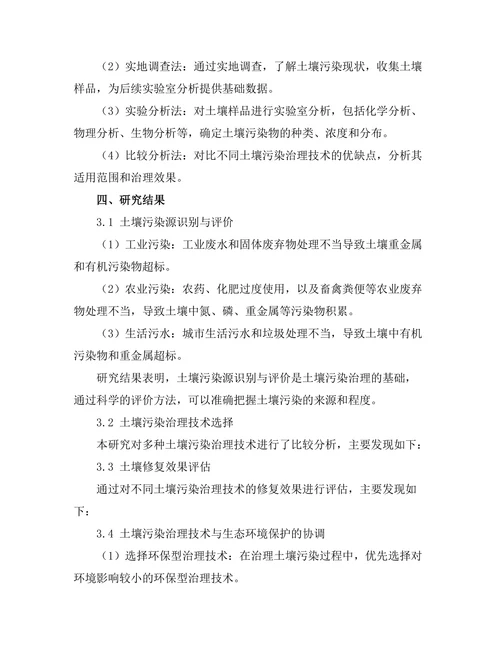 （2）实地调查法：通过实地调查，了解土壤污染现状，收集土壤样品，为后续实验室分析提供基础数据。

（3）实验分析法：对土壤样品进行实验室分析，包括化学分析、物理分析、生物分析等，确定土壤污染物的种类、浓度和分布。

（4）比较分析法：对比不同土壤污染治理技术的优缺点，分析其适用范围和治理效果。

四、研究结果

3.1 土壤污染源识别与评价

（1）工业污染：工业废水和固体废弃物处理不当导致土壤重金属和有机污染物超标。

（2）农业污染：农药、化肥过度使用，以及畜禽粪便等农业废弃物处理不当，导致土壤中氮、磷、重金属等污染物积累。

（3）生活污水：城市生活污水和垃圾处理不当，导致土壤中有机污染物和重金属超标。

研究结果表明，土壤污染源识别与评价是土壤污染治理的基础，通过科学的评价方法，可以准确把握土壤污染的来源和程度。

3.2 土壤污染治理技术选择

本研究对多种土壤污染治理技术进行了比较分析，主要发现如下：

3.3 土壤修复效果评估

通过对不同土壤污染治理技术的修复效果进行评估，主要发现如下：

3.4 土壤污染治理技术与生态环境保护的协调

（1）选择环保型治理技术：在治理土壤污染过程中，优先选择对环境影响较小的环保型治理技术。